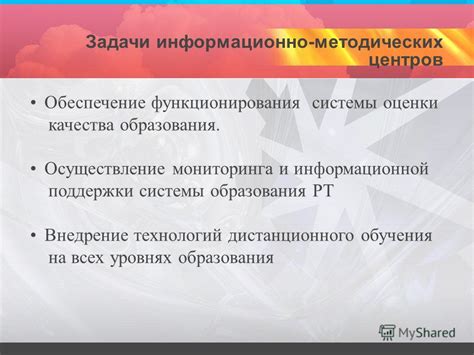 Задачи информационно-методических центров

• Обеспечение функционирования системы оценки качества образования.

• Осуществление мониторинга и информационной поддержки системы образования РТ

• Внедрение технологий дистанционного обучения на всех уровнях образования

MyShared